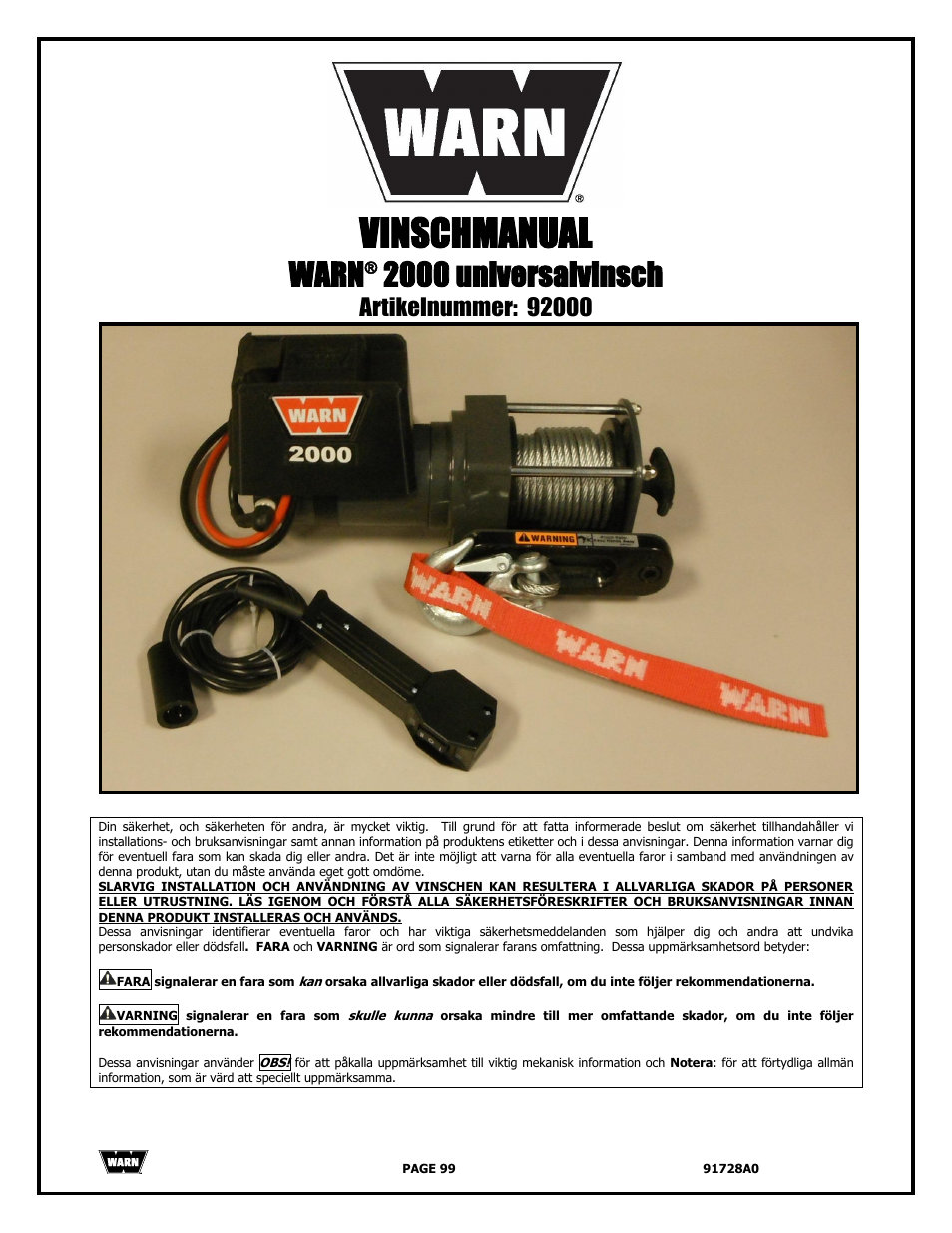 WARN®

VINSCHMANUAL

WARN® 2000 universalvinsch

Artikelnummer: 92000

WARN
2000

WARNING

WARN
WARN
WARN

Din säkerhet, och säkerheten för andra, är mycket viktig. Till grund för att fatta informerade beslut om säkerhet tillhandahåller vi installations- och bruksanvisningar samt annan information på produktens etiketter och i dessa anvisningar. Denna information varnar dig för eventuell fara som kan skada dig eller andra. Det är inte möjligt att varna för alla eventuella faror i samband med användningen av denna produkt, utan du måste använda eget gott omdöme.

SLARVIG INSTALLATION OCH ANVÄNDNING AV VINSCHEN KAN RESULTERA I ALLVARLIGA SKADOR PÅ PERSONER ELLER UTRUSTNING. LÄS IGENOM OCH FÖRSTÅ ALLA SÄKERHETSFÖRESKRIFTER OCH BRUKSANVISNINGAR INNAN DENNA PRODUKT INSTALLERAS OCH ANVÄNDS.

Dessa anvisningar identifierar eventuella faror och har viktiga säkerhetsmeddelanden som hjälper dig och andra att undvika personskador eller dödsfall. FARA och VARNING är ord som signalerar farans omfattning. Dessa uppmärksamhetsord betyder:

FARA signalerar en fara som kan orsaka allvarliga skador eller dödsfall, om du inte följer rekommendationerna.

VARNING signalerar en fara som skulle kunna orsaka mindre till mer omfattande skador, om du inte följer rekommendationerna.

Dessa anvisningar använder OBS! för att påkalla uppmärksamhet till viktig mekanisk information och Notera: för att förtydliga allmän information, som är värd att speciellt uppmärksamma.

WARN

PAGE 99

91728A0